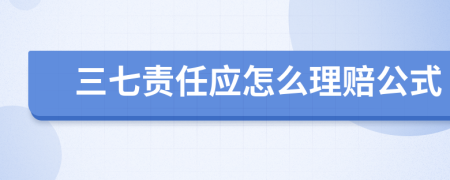 三七责任应怎么理赔公式